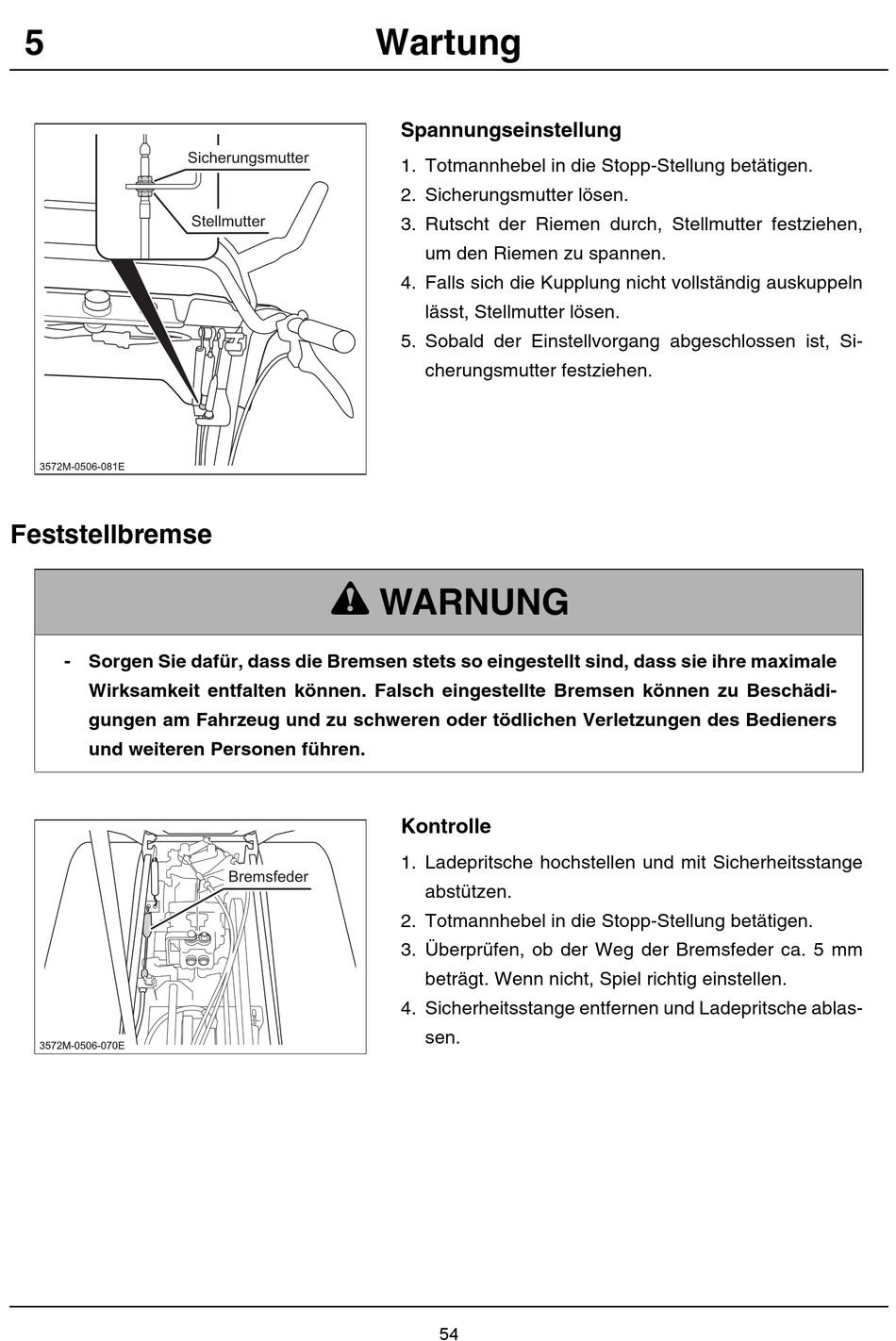 5 Wartung

Sicherungsmutter
Stellmutter
3572M-0506-081E

Spannungseinstellung

1. Totmannhebel in die Stopp-Stellung betätigen.
2. Sicherungsmutter lösen.
3. Rutscht der Riemen durch, Stellmutter festziehen, um den Riemen zu spannen.
4. Falls sich die Kupplung nicht vollständig auskuppeln lässt, Stellmutter lösen.
5. Sobald der Einstellvorgang abgeschlossen ist, Sicherungsmutter festziehen.

Feststellbremse

WARNUNG

- Sorgen Sie dafür, dass die Bremsen stets so eingestellt sind, dass sie ihre maximale Wirksamkeit entfalten können. Falsch eingestellte Bremsen können zu Beschädigungen am Fahrzeug und zu schweren oder tödlichen Verletzungen des Bedieners und weiteren Personen führen.

Bremsfeder
3572M-0506-070E

Kontrolle

1. Ladepritsche hochstellen und mit Sicherheitsstange abstützen.
2. Totmannhebel in die Stopp-Stellung betätigen.
3. Überprüfen, ob der Weg der Bremsfeder ca. 5 mm beträgt. Wenn nicht, Spiel richtig einstellen.
4. Sicherheitsstange entfernen und Ladepritsche ablassen.

54